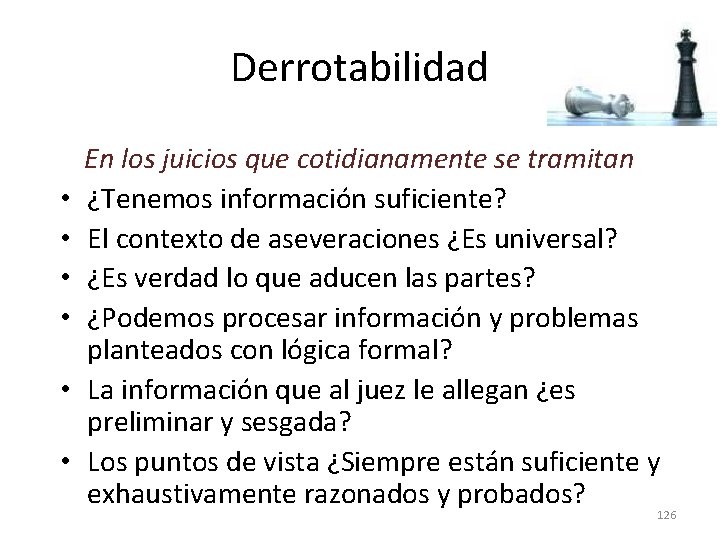 Derrotabilidad

En los juicios que cotidianamente se tramitan

• ¿Tenemos información suficiente?
• El contexto de aseveraciones ¿Es universal?
• ¿Es verdad lo que aducen las partes?
• ¿Podemos procesar información y problemas planteados con lógica formal?
• La información que al juez le allegan ¿es preliminar y sesgada?
• Los puntos de vista ¿Siempre están suficiente y exhaustivamente razonados y probados?

126